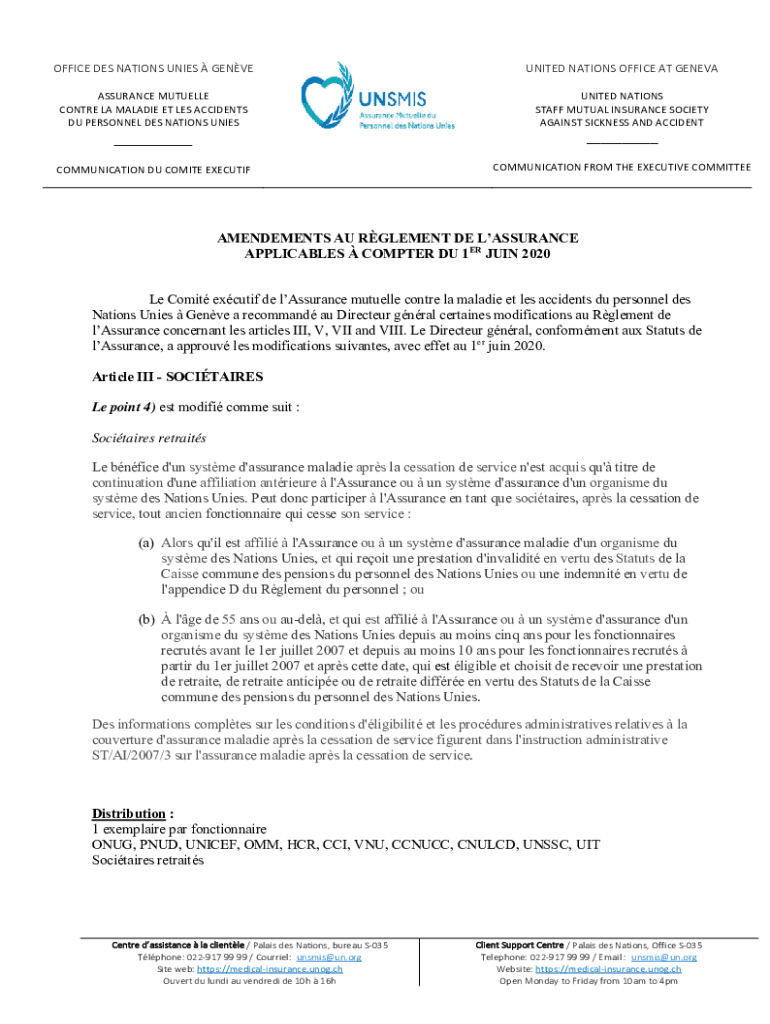 OFFICE DES NATIONS UNIES À GENÈVE

ASSURANCE MUTUELLE
CONTRE LA MALADIE ET LES ACCIDENTS
DU PERSONNEL DES NATIONS UNIES

COMMUNICATION DU COMITE EXECUTIF

UNSMIS
Assurance Mutuelle du
Personnel des Nations Unies

UNITED NATIONS OFFICE AT GENEVA

UNITED NATIONS
STAFF MUTUAL INSURANCE SOCIETY
AGAINST SICKNESS AND ACCIDENT

COMMUNICATION FROM THE EXECUTIVE COMMITTEE

AMENDEMENTS AU RÈGLEMENT DE L'ASSURANCE APPLICABLES À COMPTER DU 1$^{ER}$ JUIN 2020

Le Comité exécutif de l'Assurance mutuelle contre la maladie et les accidents du personnel des Nations Unies à Genève a recommandé au Directeur général certaines modifications au Règlement de l'Assurance concernant les articles III, V, VII and VIII. Le Directeur général, conformément aux Statuts de l'Assurance, a approuvé les modifications suivantes, avec effet au 1$^{er}$ juin 2020.

Article III - SOCIÉTAIRES

Le point 4) est modifié comme suit :

Sociétaires retraités

Le bénéfice d'un système d'assurance maladie après la cessation de service n'est acquis qu'à titre de continuation d'une affiliation antérieure à l'Assurance ou à un système d'assurance d'un organisme du système des Nations Unies. Peut donc participer à l'Assurance en tant que sociétaires, après la cessation de service, tout ancien fonctionnaire qui cesse son service :

(a) Alors qu'il est affilié à l'Assurance ou à un système d'assurance maladie d'un organisme du système des Nations Unies, et qui reçoit une prestation d'invalidité en vertu des Statuts de la Caisse commune des pensions du personnel des Nations Unies ou une indemnité en vertu de l'appendice D du Règlement du personnel ; ou

(b) À l'âge de 55 ans ou au-delà, et qui est affilié à l'Assurance ou à un système d'assurance d'un organisme du système des Nations Unies depuis au moins cinq ans pour les fonctionnaires recrutés avant le 1er juillet 2007 et depuis au moins 10 ans pour les fonctionnaires recrutés à partir du 1er juillet 2007 et après cette date, qui est éligible et choisit de recevoir une prestation de retraite, de retraite anticipée ou de retraite différée en vertu des Statuts de la Caisse commune des pensions du personnel des Nations Unies.

Des informations complètes sur les conditions d'éligibilité et les procédures administratives relatives à la couverture d'assurance maladie après la cessation de service figurent dans l'instruction administrative ST/AI/2007/3 sur l'assurance maladie après la cessation de service.

Distribution :
1 exemplaire par fonctionnaire
ONUG, PNUD, UNICEF, OMM, HCR, CCI, VNU, CCNUCC, CNULCD, UNSSC, UIT
Sociétaires retraités

Centre d'assistance à la clientèle / Palais des Nations, bureau S-035
Téléphone: 022-917 99 99 / Courriel: unsmis@un.org
Site web: https://medical-insurance.unog.ch
Ouvert du lundi au vendredi de 10h à 16h

Client Support Centre / Palais des Nations, Office S-035
Telephone: 022-917 99 99 / Email: unsmis@un.org
Website: https://medical-insurance.unog.ch
Open Monday to Friday from 10am to 4pm